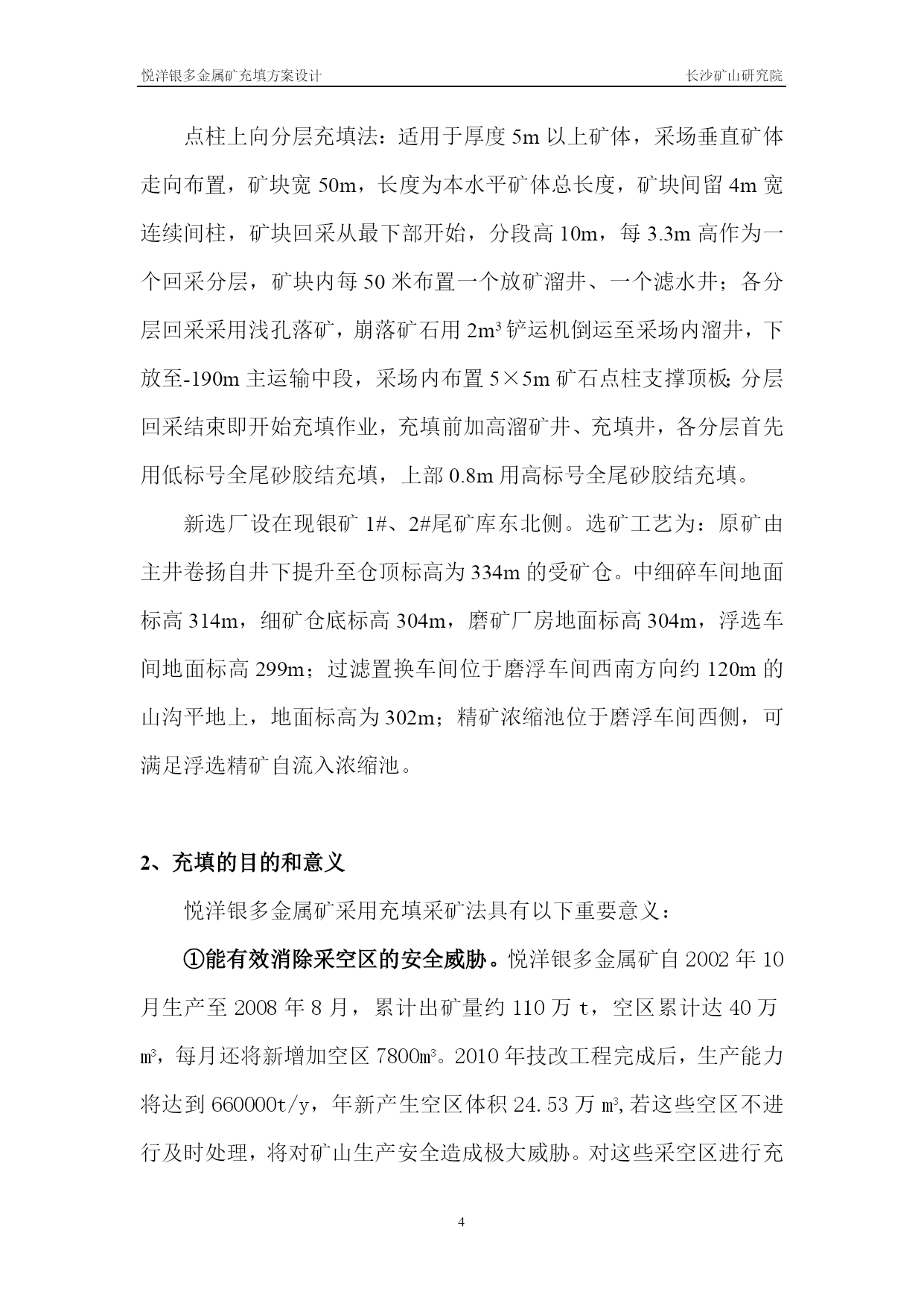 悦洋银多金属矿充填方案设计　　长沙矿山研究院

点柱上向分层充填法：适用于厚度 5m 以上矿体，采场垂直矿体走向布置，矿块宽 50m，长度为本水平矿体总长度，矿块间留 4m 宽连续间柱，矿块回采从最下部开始，分段高 10m，每 3.3m 高作为一个回采分层，矿块内每 50 米布置一个放矿溜井、一个滤水井；各分层回采采用浅孔落矿，崩落矿石用 $2m^3$ 铲运机倒运至采场内溜井，下放至-190m 主运输中段，采场内布置 5×5m 矿石点柱支撑顶板；分层回采结束即开始充填作业，充填前加高溜矿井、充填井，各分层首先用低标号全尾砂胶结充填，上部 0.8m 用高标号全尾砂胶结充填。

新选厂设在现银矿 1#、2#尾矿库东北侧。选矿工艺为：原矿由主井卷扬自井下提升至仓顶标高为 334m 的受矿仓。中细碎车间地面标高 314m，细矿仓底标高 304m，磨矿厂房地面标高 304m，浮选车间地面标高 299m；过滤置换车间位于磨浮车间西南方向约 120m 的山沟平地上，地面标高为 302m；精矿浓缩池位于磨浮车间西侧，可满足浮选精矿自流入浓缩池。

2、充填的目的和意义

悦洋银多金属矿采用充填采矿法具有以下重要意义：

①能有效消除采空区的安全威胁。悦洋银多金属矿自 2002 年 10 月生产至 2008 年 8 月，累计出矿量约 110 万 t，空区累计达 40 万 $m^3$，每月还将新增加空区 $7800m^3$。2010 年技改工程完成后，生产能力将达到 660000t/y，年新产生空区体积 24.53 万 $m^3$,若这些空区不进行及时处理，将对矿山生产安全造成极大威胁。对这些采空区进行充

4